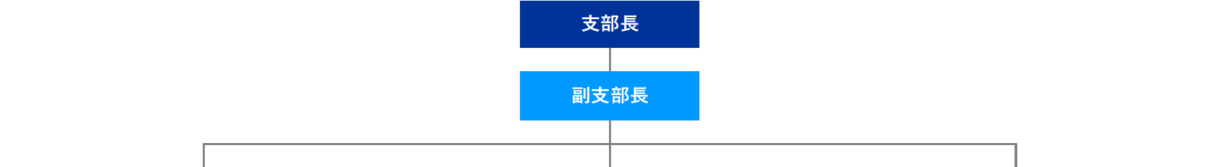 支部長

副支部長